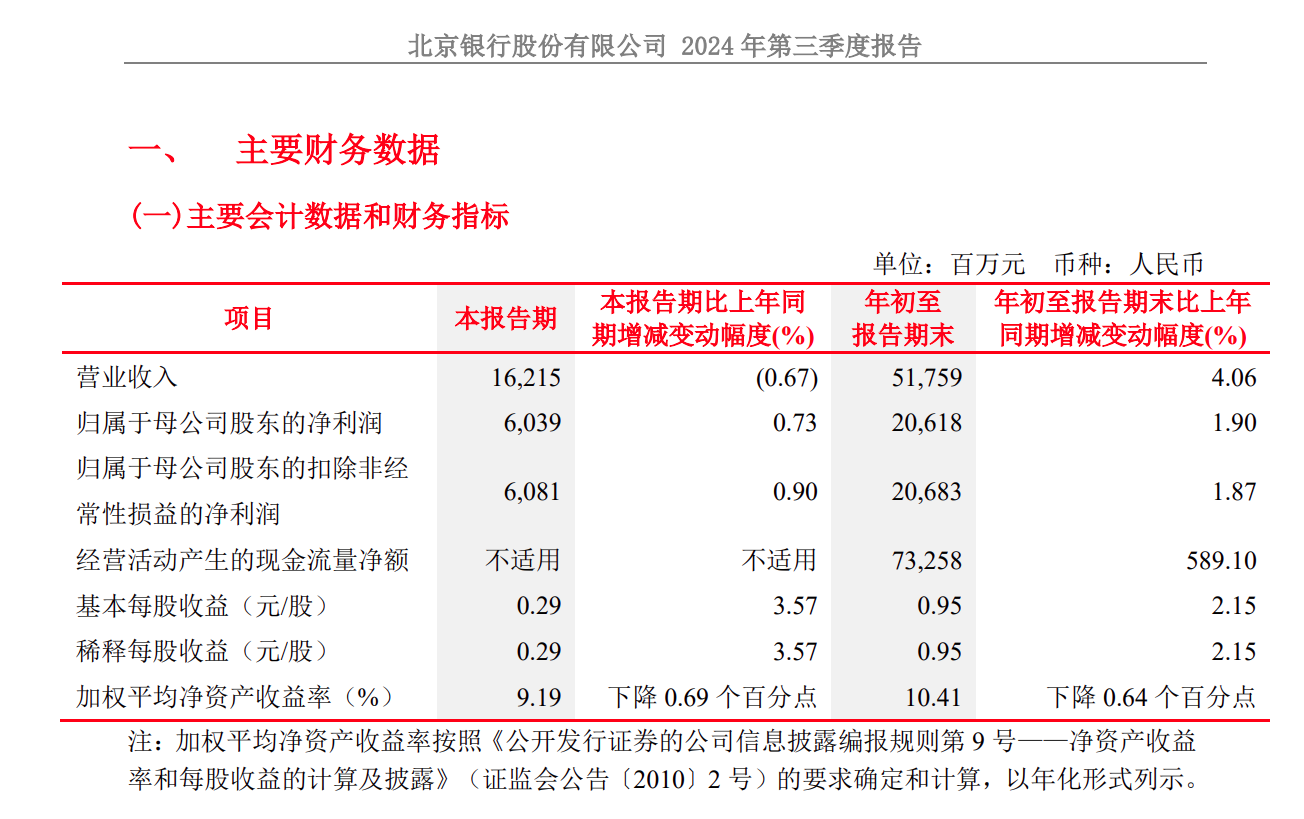 北京银行股份有限公司 2024 年第三季度报告

一、 主要财务数据

(一)主要会计数据和财务指标

单位：百万元 币种：人民币

| 项目 | 本报告期 | 本报告期比上年同期增减变动幅度(%) | 年初至报告期末 | 年初至报告期末比上年同期增减变动幅度(%) |
|---|---|---|---|---|
| 营业收入 | 16,215 | (0.67) | 51,759 | 4.06 |
| 归属于母公司股东的净利润 | 6,039 | 0.73 | 20,618 | 1.90 |
| 归属于母公司股东的扣除非经常性损益的净利润 | 6,081 | 0.90 | 20,683 | 1.87 |
| 经营活动产生的现金流量净额 | 不适用 | 不适用 | 73,258 | 589.10 |
| 基本每股收益（元/股） | 0.29 | 3.57 | 0.95 | 2.15 |
| 稀释每股收益（元/股） | 0.29 | 3.57 | 0.95 | 2.15 |
| 加权平均净资产收益率（%） | 9.19 | 下降 0.69 个百分点 | 10.41 | 下降 0.64 个百分点 |

注：加权平均净资产收益率按照《公开发行证券的公司信息披露编报规则第 9 号——净资产收益率和每股收益的计算及披露》（证监会公告〔2010〕2 号）的要求确定和计算，以年化形式列示。